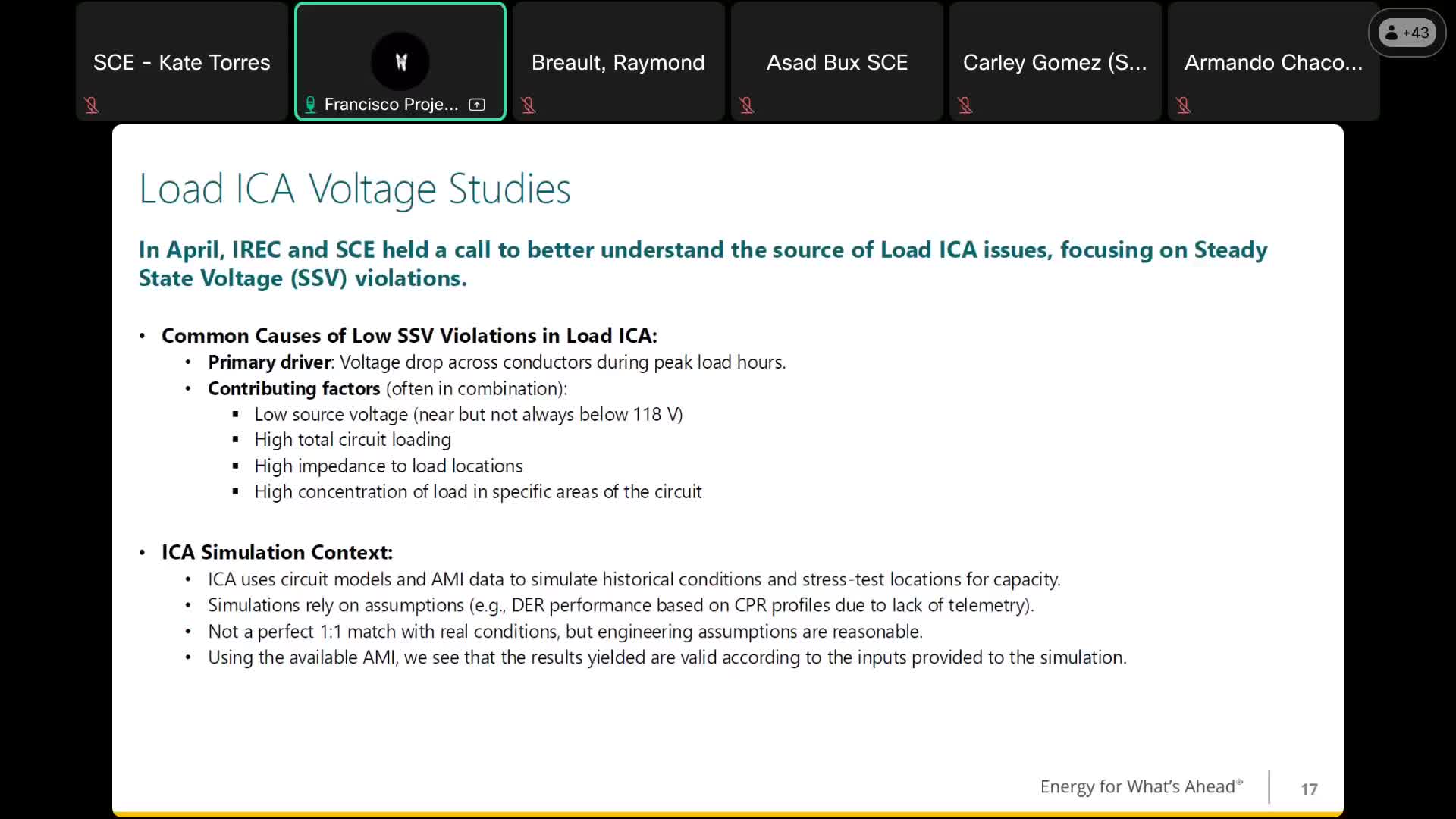 SCE - Kate Torres

Francisco Proje...

Breault, Raymond

Asad Bux SCE

Carley Gomez (S...

Armando Chaco...

+43

Load ICA Voltage Studies

In April, IREC and SCE held a call to better understand the source of Load ICA issues, focusing on Steady State Voltage (SSV) violations.

• Common Causes of Low SSV Violations in Load ICA:
  • Primary driver: Voltage drop across conductors during peak load hours.
  • Contributing factors (often in combination):
    ▪ Low source voltage (near but not always below 118 V)
    ▪ High total circuit loading
    ▪ High impedance to load locations
    ▪ High concentration of load in specific areas of the circuit

• ICA Simulation Context:
  • ICA uses circuit models and AMI data to simulate historical conditions and stress-test locations for capacity.
  • Simulations rely on assumptions (e.g., DER performance based on CPR profiles due to lack of telemetry).
  • Not a perfect 1:1 match with real conditions, but engineering assumptions are reasonable.
  • Using the available AMI, we see that the results yielded are valid according to the inputs provided to the simulation.

Energy for What's Ahead®

17